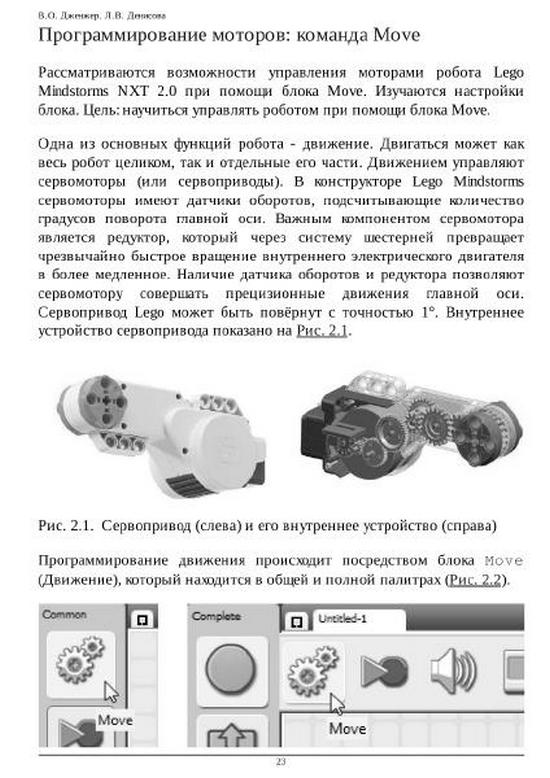 В.О. Дженжер, Л.В. Денисова

Программирование моторов: команда Move

Рассматриваются возможности управления моторами робота Lego Mindstorms NXT 2.0 при помощи блока Move. Изучаются настройки блока. Цель: научиться управлять роботом при помощи блока Move.

Одна из основных функций робота - движение. Двигаться может как весь робот целиком, так и отдельные его части. Движением управляют сервомоторы (или сервоприводы). В конструкторе Lego Mindstorms сервомоторы имеют датчики оборотов, подсчитывающие количество градусов поворота главной оси. Важным компонентом сервомотора является редуктор, который через систему шестерней превращает чрезвычайно быстрое вращение внутреннего электрического двигателя в более медленное. Наличие датчика оборотов и редуктора позволяют сервомотору совершать прецизионные движения главной оси. Сервопривод Lego может быть повёрнут с точностью 1°. Внутреннее устройство сервопривода показано на Рис. 2.1.

Рис. 2.1. Сервопривод (слева) и его внутреннее устройство (справа)

Программирование движения происходит посредством блока Move (Движение), который находится в общей и полной палитрах (Рис. 2.2).

Common

Move

Complete

Untitled-1

Move

23